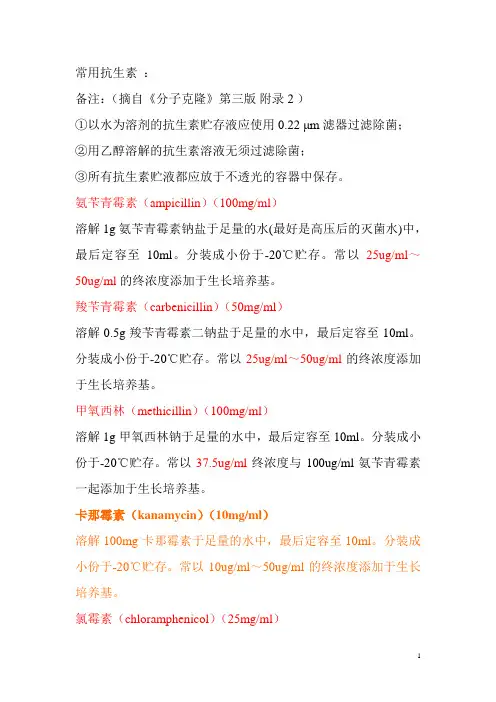 常用抗生素 ：

备注：（摘自《分子克隆》第三版 附录 2 ）

①以水为溶剂的抗生素贮存液应使用 0.22 μm 滤器过滤除菌；

②用乙醇溶解的抗生素溶液无须过滤除菌；

③所有抗生素贮液都应放于不透光的容器中保存。

氨苄青霉素（ampicillin）（100mg/ml）

溶解 1g 氨苄青霉素钠盐于足量的水(最好是高压后的灭菌水)中，最后定容至 10ml。分装成小份于-20℃贮存。常以 25ug/ml～50ug/ml 的终浓度添加于生长培养基。

羧苄青霉素（carbenicillin）（50mg/ml）

溶解 0.5g 羧苄青霉素二钠盐于足量的水中，最后定容至 10ml。分装成小份于-20℃贮存。常以 25ug/ml～50ug/ml 的终浓度添加于生长培养基。

甲氧西林（methicillin）（100mg/ml）

溶解 1g 甲氧西林钠于足量的水中，最后定容至 10ml。分装成小份于-20℃贮存。常以 37.5ug/ml 终浓度与 100ug/ml 氨苄青霉素一起添加于生长培养基。

卡那霉素（kanamycin）（10mg/ml）

溶解 100mg 卡那霉素于足量的水中，最后定容至 10ml。分装成小份于-20℃贮存。常以 10ug/ml～50ug/ml 的终浓度添加于生长培养基。

氯霉素（chloramphenicol）（25mg/ml）

1